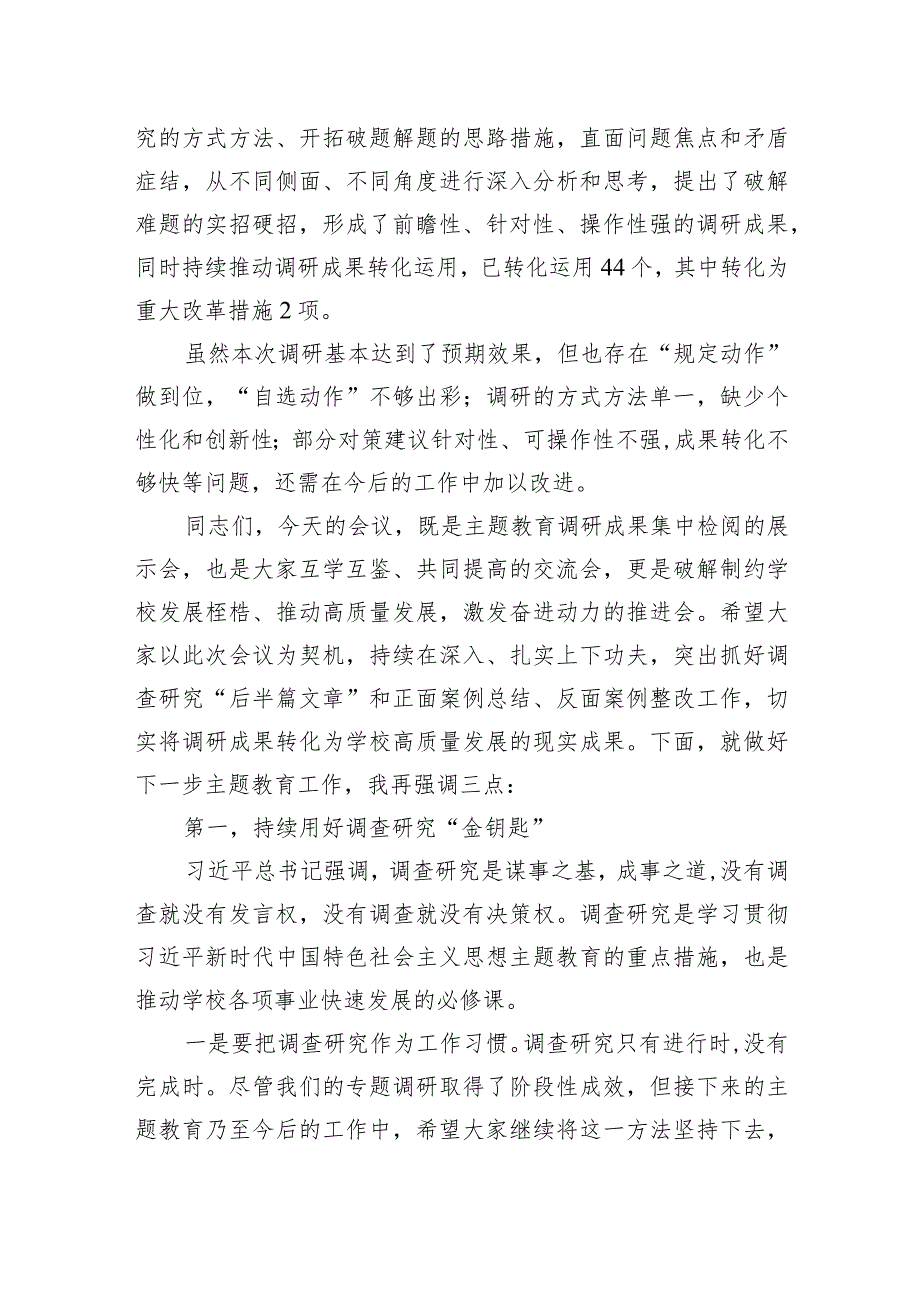 究的方式方法、开拓破题解题的思路措施，直面问题焦点和矛盾症结，从不同侧面、不同角度进行深入分析和思考，提出了破解难题的实招硬招，形成了前瞻性、针对性、操作性强的调研成果，同时持续推动调研成果转化运用，已转化运用44个，其中转化为重大改革措施2项。

虽然本次调研基本达到了预期效果，但也存在“规定动作”做到位，“自选动作”不够出彩；调研的方式方法单一，缺少个性化和创新性；部分对策建议针对性、可操作性不强,成果转化不够快等问题，还需在今后的工作中加以改进。

同志们，今天的会议，既是主题教育调研成果集中检阅的展示会，也是大家互学互鉴、共同提高的交流会，更是破解制约学校发展桎梏、推动高质量发展，激发奋进动力的推进会。希望大家以此次会议为契机，持续在深入、扎实上下功夫，突出抓好调查研究“后半篇文章”和正面案例总结、反面案例整改工作，切实将调研成果转化为学校高质量发展的现实成果。下面，就做好下一步主题教育工作，我再强调三点：

第一，持续用好调查研究“金钥匙”

习近平总书记强调，调查研究是谋事之基，成事之道,没有调查就没有发言权，没有调查就没有决策权。调查研究是学习贯彻习近平新时代中国特色社会主义思想主题教育的重点措施，也是推动学校各项事业快速发展的必修课。

一是要把调查研究作为工作习惯。调查研究只有进行时,没有完成时。尽管我们的专题调研取得了阶段性成效，但接下来的主题教育乃至今后的工作中，希望大家继续将这一方法坚持下去，